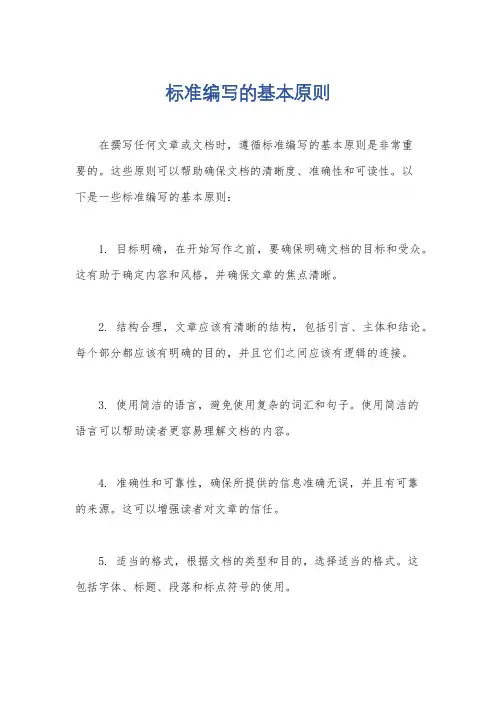 标准编写的基本原则

在撰写任何文章或文档时，遵循标准编写的基本原则是非常重要的。这些原则可以帮助确保文档的清晰度、准确性和可读性。以下是一些标准编写的基本原则：

1. 目标明确，在开始写作之前，要确保明确文档的目标和受众。这有助于确定内容和风格，并确保文章的焦点清晰。

2. 结构合理，文章应该有清晰的结构，包括引言、主体和结论。每个部分都应该有明确的目的，并且它们之间应该有逻辑的连接。

3. 使用简洁的语言，避免使用复杂的词汇和句子。使用简洁的语言可以帮助读者更容易理解文档的内容。

4. 准确性和可靠性，确保所提供的信息准确无误，并且有可靠的来源。这可以增强读者对文章的信任。

5. 适当的格式，根据文档的类型和目的，选择适当的格式。这包括字体、标题、段落和标点符号的使用。